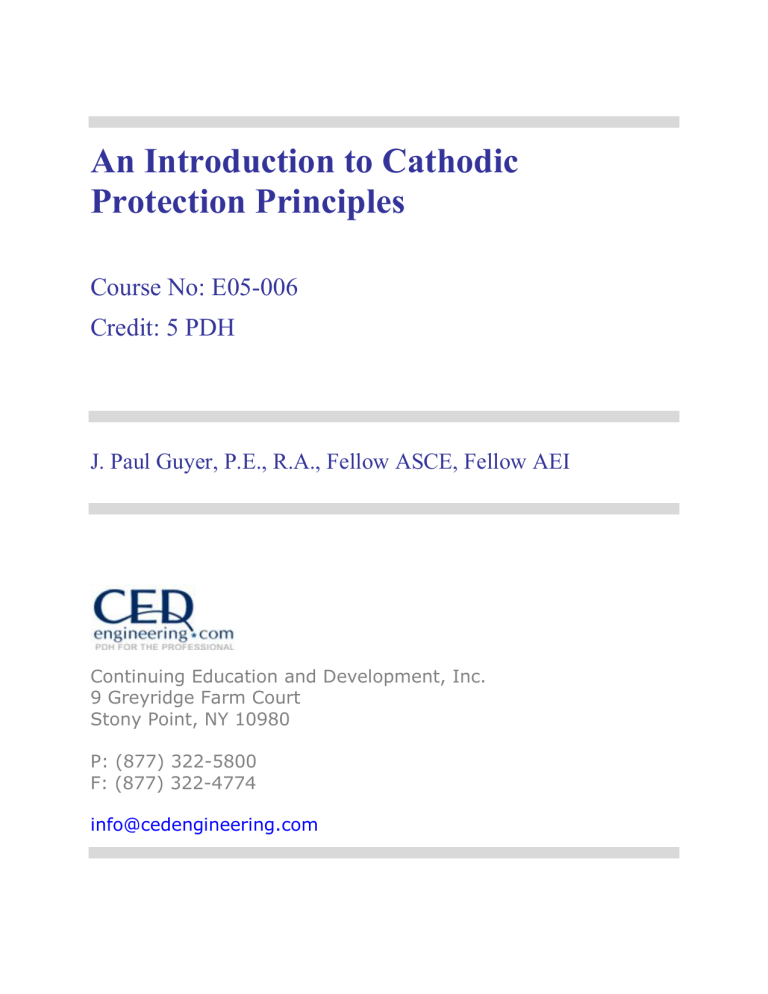 An Introduction to Cathodic Protection Principles

Course No: E05-006
Credit: 5 PDH

J. Paul Guyer, P.E., R.A., Fellow ASCE, Fellow AEI

CED
engineering.com
PDH FOR THE PROFESSIONAL

Continuing Education and Development, Inc.
9 Greyridge Farm Court
Stony Point, NY 10980

P: (877) 322-5800
F: (877) 322-4774

info@cedengineering.com